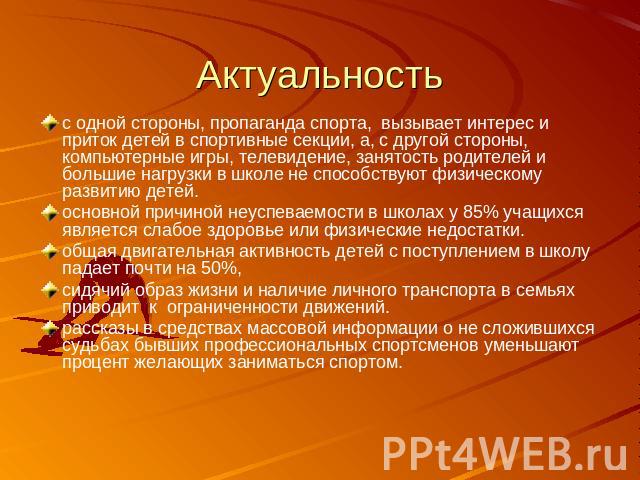 Актуальность

с одной стороны, пропаганда спорта, вызывает интерес и приток детей в спортивные секции, а, с другой стороны, компьютерные игры, телевидение, занятость родителей и большие нагрузки в школе не способствуют физическому развитию детей.

основной причиной неуспеваемости в школах у 85% учащихся является слабое здоровье или физические недостатки.

общая двигательная активность детей с поступлением в школу падает почти на 50%,

сидячий образ жизни и наличие личного транспорта в семьях приводит к ограниченности движений.

рассказы в средствах массовой информации о не сложившихся судьбах бывших профессиональных спортсменов уменьшают процент желающих заниматься спортом.

PPt4WEB.ru